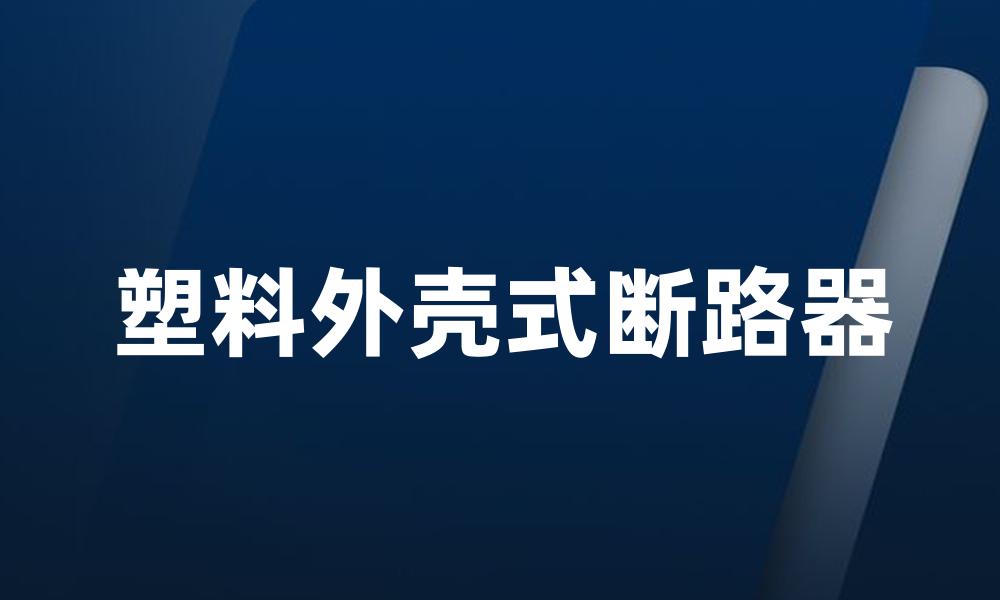 塑料外壳式断路器